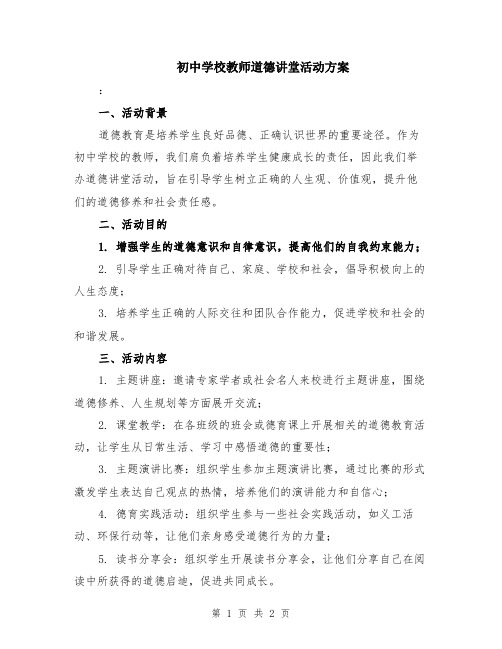 初中学校教师道德讲堂活动方案

：

一、活动背景

道德教育是培养学生良好品德、正确认识世界的重要途径。作为初中学校的教师，我们肩负着培养学生健康成长的责任，因此我们举办道德讲堂活动，旨在引导学生树立正确的人生观、价值观，提升他们的道德修养和社会责任感。

二、活动目的

1. 增强学生的道德意识和自律意识，提高他们的自我约束能力；

2. 引导学生正确对待自己、家庭、学校和社会，倡导积极向上的人生态度；

3. 培养学生正确的人际交往和团队合作能力，促进学校和社会的和谐发展。

三、活动内容

1. 主题讲座：邀请专家学者或社会名人来校进行主题讲座，围绕道德修养、人生规划等方面展开交流；

2. 课堂教学：在各班级的班会或德育课上开展相关的道德教育活动，让学生从日常生活、学习中感悟道德的重要性；

3. 主题演讲比赛：组织学生参加主题演讲比赛，通过比赛的形式激发学生表达自己观点的热情，培养他们的演讲能力和自信心；

4. 德育实践活动：组织学生参与一些社会实践活动，如义工活动、环保行动等，让他们亲身感受道德行为的力量；

5. 读书分享会：组织学生开展读书分享会，让他们分享自己在阅读中所获得的道德启迪，促进共同成长。

第 1 页 共 2 页